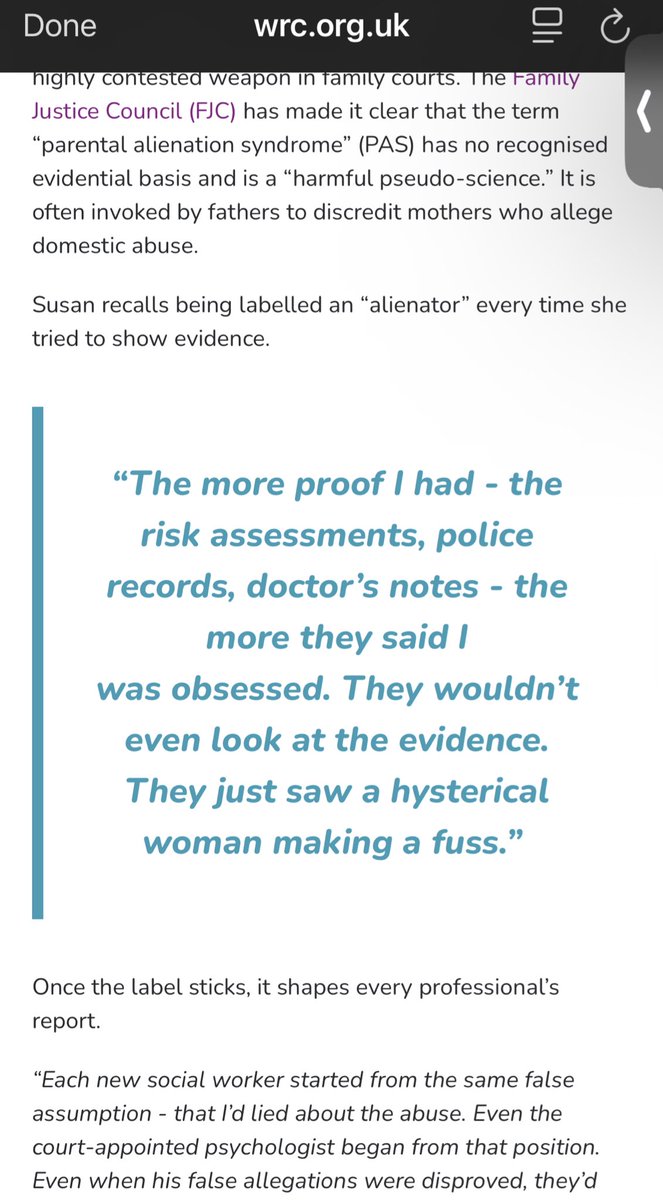 Done wrc.org.uk

highly contested weapon in family courts. The Family Justice Council (FJC) has made it clear that the term "parental alienation syndrome" (PAS) has no recognised evidential basis and is a "harmful pseudo-science." It is often invoked by fathers to discredit mothers who allege domestic abuse.

Susan recalls being labelled an "alienator" every time she tried to show evidence.

"The more proof I had - the risk assessments, police records, doctor's notes - the more they said I was obsessed. They wouldn't even look at the evidence. They just saw a hysterical woman making a fuss."

Once the label sticks, it shapes every professional's report.

"Each new social worker started from the same false assumption - that I'd lied about the abuse. Even the court-appointed psychologist began from that position. Even when his false allegations were disproved, they'd